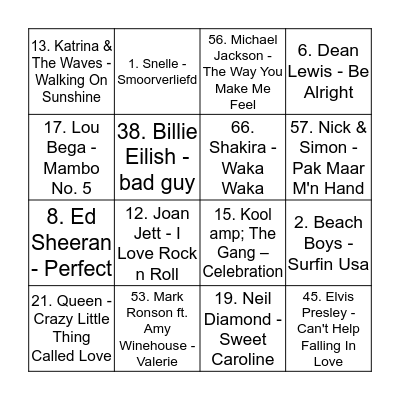 | | | | |
|---|---|---|---|
| 13. Katrina & The Waves - Walking On Sunshine | 1. Snelle - Smoorverliefd | 56. Michael Jackson - The Way You Make Me Feel | 6. Dean Lewis - Be Alright |
| 17. Lou Bega - Mambo No. 5 | 38. Billie Eilish - bad guy | 66. Shakira - Waka Waka | 57. Nick & Simon - Pak Maar M'n Hand |
| 8. Ed Sheeran - Perfect | 12. Joan Jett - I Love Rock n Roll | 15. Kool amp; The Gang – Celebration | 2. Beach Boys - Surfin Usa |
| 21. Queen - Crazy Little Thing Called Love | 53. Mark Ronson ft. Amy Winehouse - Valerie | 19. Neil Diamond - Sweet Caroline | 45. Elvis Presley - Can't Help Falling In Love |